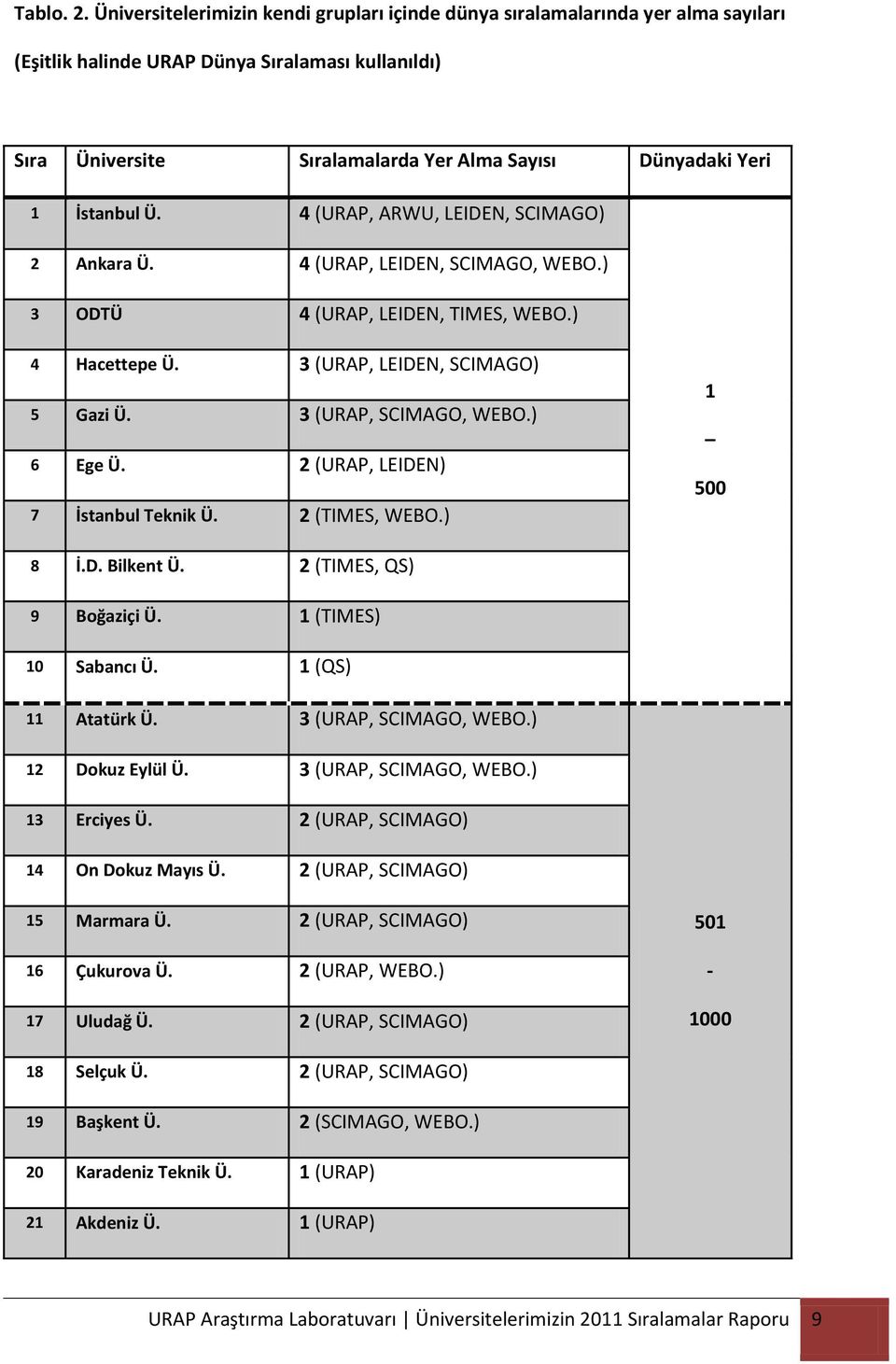 Tablo. 2. Üniversitelerimizin kendi grupları içinde dünya sıralamalarında yer alma sayıları (Eşitlik halinde URAP Dünya Sıralaması kullanıldı)

| Sıra | Üniversite | Sıralamalarda Yer Alma Sayısı | Dünyadaki Yeri |
|---|---|---|---|
| 1 | İstanbul Ü. | 4 (URAP, ARWU, LEIDEN, SCIMAGO) | 1 – 500 |
| 2 | Ankara Ü. | 4 (URAP, LEIDEN, SCIMAGO, WEBO.) | |
| 3 | ODTÜ | 4 (URAP, LEIDEN, TIMES, WEBO.) | |
| 4 | Hacettepe Ü. | 3 (URAP, LEIDEN, SCIMAGO) | |
| 5 | Gazi Ü. | 3 (URAP, SCIMAGO, WEBO.) | |
| 6 | Ege Ü. | 2 (URAP, LEIDEN) | |
| 7 | İstanbul Teknik Ü. | 2 (TIMES, WEBO.) | |
| 8 | İ.D. Bilkent Ü. | 2 (TIMES, QS) | |
| 9 | Boğaziçi Ü. | 1 (TIMES) | |
| 10 | Sabancı Ü. | 1 (QS) | |
| 11 | Atatürk Ü. | 3 (URAP, SCIMAGO, WEBO.) | 501 - 1000 |
| 12 | Dokuz Eylül Ü. | 3 (URAP, SCIMAGO, WEBO.) | |
| 13 | Erciyes Ü. | 2 (URAP, SCIMAGO) | |
| 14 | On Dokuz Mayıs Ü. | 2 (URAP, SCIMAGO) | |
| 15 | Marmara Ü. | 2 (URAP, SCIMAGO) | |
| 16 | Çukurova Ü. | 2 (URAP, WEBO.) | |
| 17 | Uludağ Ü. | 2 (URAP, SCIMAGO) | |
| 18 | Selçuk Ü. | 2 (URAP, SCIMAGO) | |
| 19 | Başkent Ü. | 2 (SCIMAGO, WEBO.) | |
| 20 | Karadeniz Teknik Ü. | 1 (URAP) | |
| 21 | Akdeniz Ü. | 1 (URAP) | |

URAP Araştırma Laboratuvarı | Üniversitelerimizin 2011 Sıralamalar Raporu 9